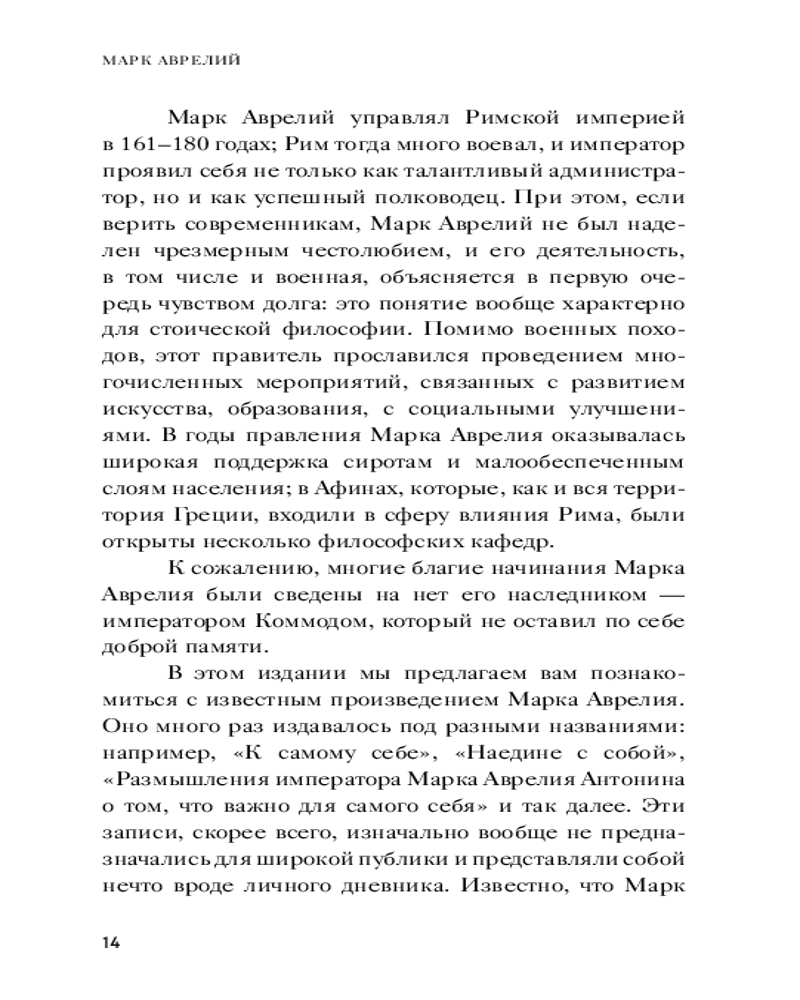 МАРК АВРЕЛИЙ

Марк Аврелий управлял Римской империей в 161–180 годах; Рим тогда много воевал, и император проявил себя не только как талантливый администратор, но и как успешный полководец. При этом, если верить современникам, Марк Аврелий не был наделен чрезмерным честолюбием, и его деятельность, в том числе и военная, объясняется в первую очередь чувством долга: это понятие вообще характерно для стоической философии. Помимо военных походов, этот правитель прославился проведением многочисленных мероприятий, связанных с развитием искусства, образования, с социальными улучшениями. В годы правления Марка Аврелия оказывалась широкая поддержка сиротам и малообеспеченным слоям населения; в Афинах, которые, как и вся территория Греции, входили в сферу влияния Рима, были открыты несколько философских кафедр.

К сожалению, многие благие начинания Марка Аврелия были сведены на нет его наследником — императором Коммодом, который не оставил по себе доброй памяти.

В этом издании мы предлагаем вам познакомиться с известным произведением Марка Аврелия. Оно много раз издавалось под разными названиями: например, «К самому себе», «Наедине с собой», «Размышления императора Марка Аврелия Антонина о том, что важно для самого себя» и так далее. Эти записи, скорее всего, изначально вообще не предназначались для широкой публики и представляли собой нечто вроде личного дневника. Известно, что Марк

14